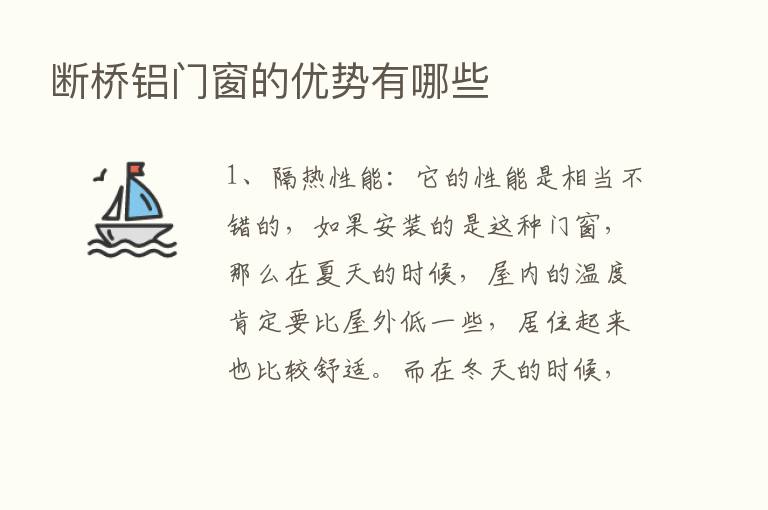 断桥铝门窗的优势有哪些

1、隔热性能：它的性能是相当不错的，如果安装的是这种门窗，那么在夏天的时候，屋内的温度肯定要比屋外低一些，居住起来也比较舒适。而在冬天的时候，